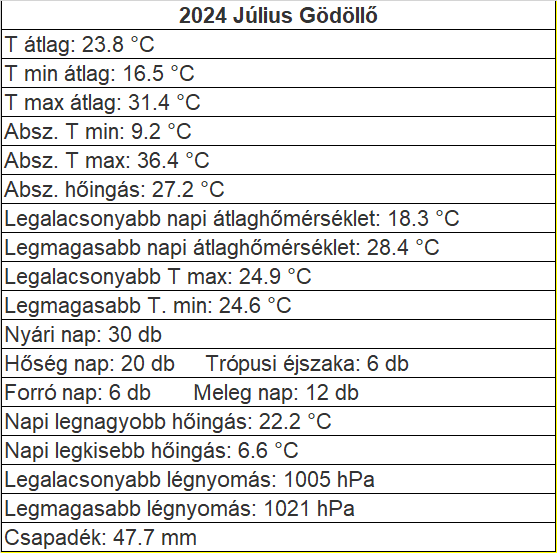 | 2024 Július Gödöllő |
|---|
| T átlag: 23.8 °C |
| T min átlag: 16.5 °C |
| T max átlag: 31.4 °C |
| Absz. T min: 9.2 °C |
| Absz. T max: 36.4 °C |
| Absz. hőingás: 27.2 °C |
| Legalacsonyabb napi átlaghőmérséklet: 18.3 °C |
| Legmagasabb napi átlaghőmérséklet: 28.4 °C |
| Legalacsonyabb T max: 24.9 °C |
| Legmagasabb T. min: 24.6 °C |
| Nyári nap: 30 db |
| Hőség nap: 20 db Trópusi éjszaka: 6 db |
| Forró nap: 6 db Meleg nap: 12 db |
| Napi legnagyobb hőingás: 22.2 °C |
| Napi legkisebb hőingás: 6.6 °C |
| Legalacsonyabb légnyomás: 1005 hPa |
| Legmagasabb légnyomás: 1021 hPa |
| Csapadék: 47.7 mm |